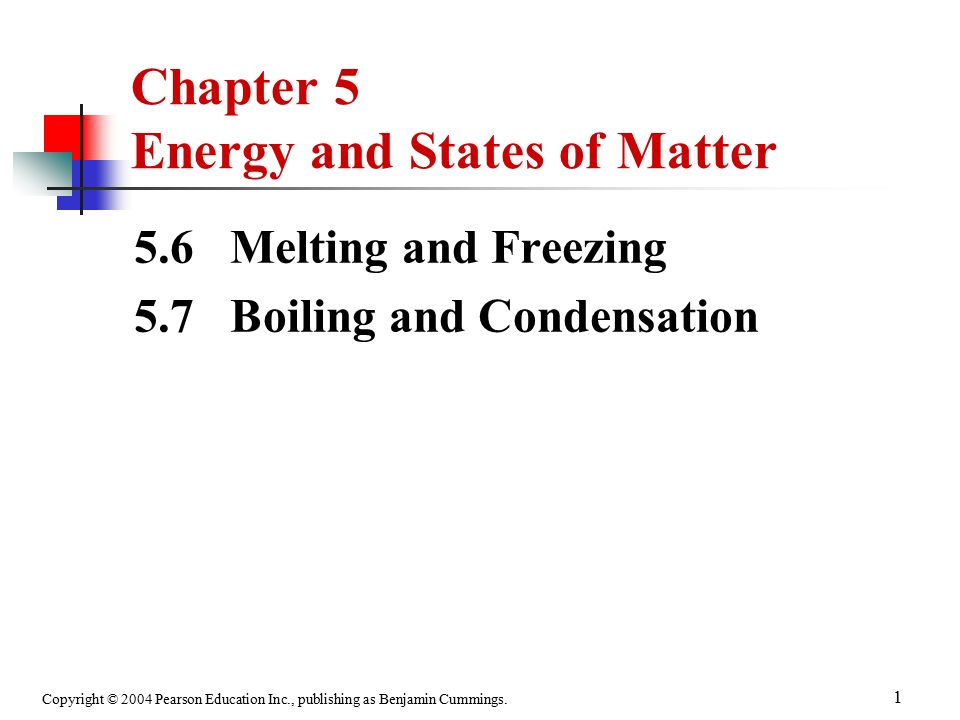 Chapter 5
Energy and States of Matter

5.6 Melting and Freezing
5.7 Boiling and Condensation

Copyright © 2004 Pearson Education Inc., publishing as Benjamin Cummings.

1